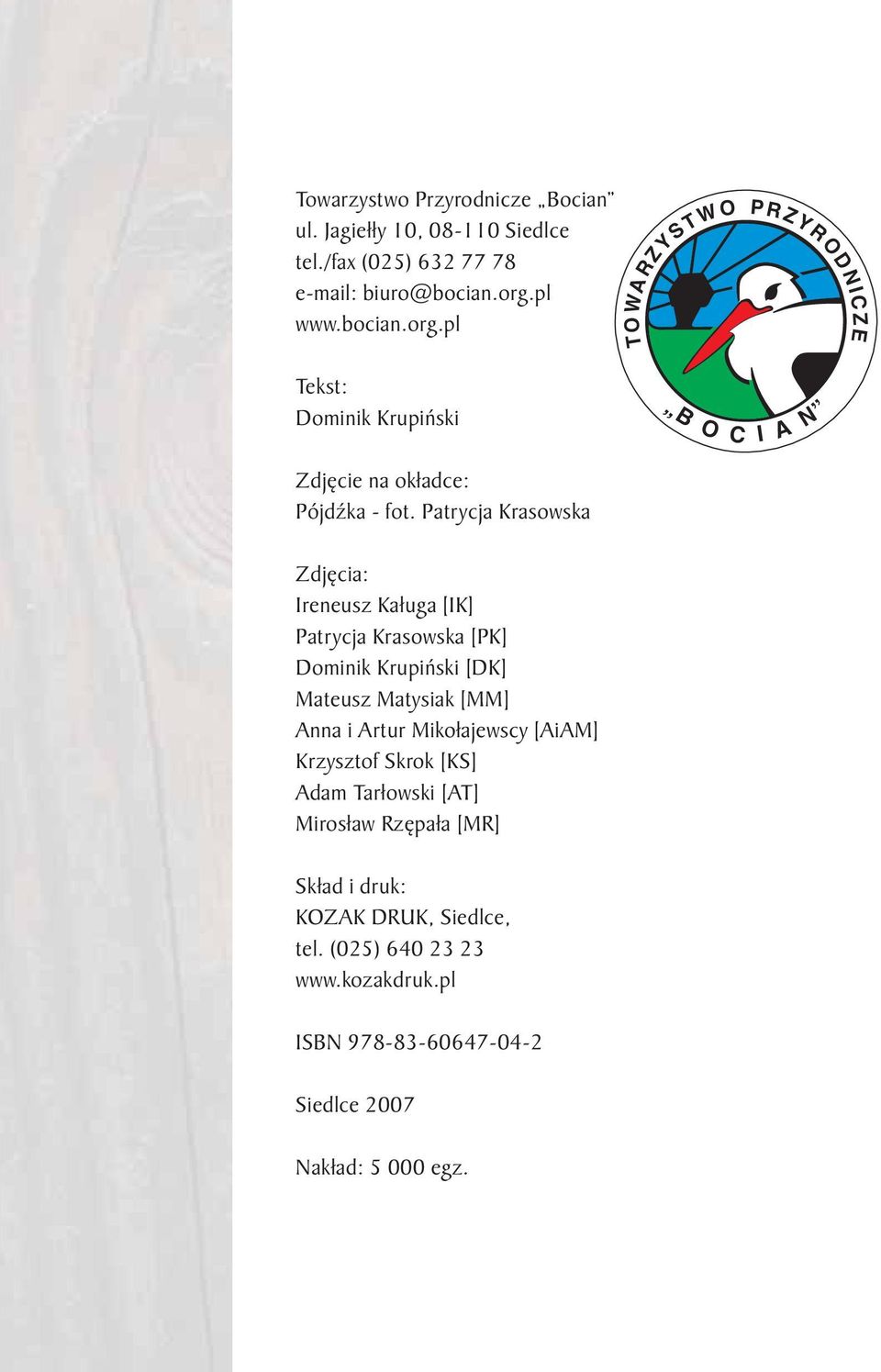 Towarzystwo Przyrodnicze „Bocian"
ul. Jagiełły 10, 08-110 Siedlce
tel./fax (025) 632 77 78
e-mail: biuro@bocian.org.pl
www.bocian.org.pl

TOWARZYSTWO PRZYRODNICZE
„BOCIAN"

Tekst:
Dominik Krupiński

Zdjęcie na okładce:
Pójdźka - fot. Patrycja Krasowska

Zdjęcia:
Ireneusz Kaługa [IK]
Patrycja Krasowska [PK]
Dominik Krupiński [DK]
Mateusz Matysiak [MM]
Anna i Artur Mikołajewscy [AiAM]
Krzysztof Skrok [KS]
Adam Tarłowski [AT]
Mirosław Rzępała [MR]

Skład i druk:
KOZAK DRUK, Siedlce,
tel. (025) 640 23 23
www.kozakdruk.pl

ISBN 978-83-60647-04-2

Siedlce 2007

Nakład: 5 000 egz.